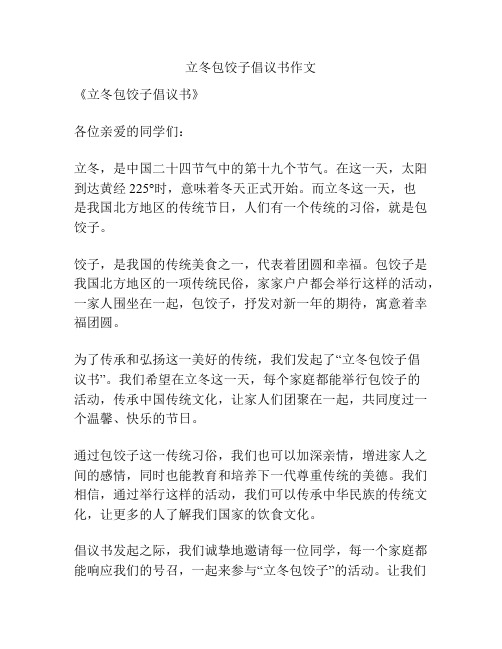 立冬包饺子倡议书作文

《立冬包饺子倡议书》

各位亲爱的同学们：

立冬，是中国二十四节气中的第十九个节气。在这一天，太阳到达黄经 225°时，意味着冬天正式开始。而立冬这一天，也是我国北方地区的传统节日，人们有一个传统的习俗，就是包饺子。

饺子，是我国的传统美食之一，代表着团圆和幸福。包饺子是我国北方地区的一项传统民俗，家家户户都会举行这样的活动，一家人围坐在一起，包饺子，抒发对新一年的期待，寓意着幸福团圆。

为了传承和弘扬这一美好的传统，我们发起了“立冬包饺子倡议书”。我们希望在立冬这一天，每个家庭都能举行包饺子的活动，传承中国传统文化，让家人们团聚在一起，共同度过一个温馨、快乐的节日。

通过包饺子这一传统习俗，我们也可以加深亲情，增进家人之间的感情，同时也能教育和培养下一代尊重传统的美德。我们相信，通过举行这样的活动，我们可以传承中华民族的传统文化，让更多的人了解我们国家的饮食文化。

倡议书发起之际，我们诚挚地邀请每一位同学，每一个家庭都能响应我们的号召，一起来参与“立冬包饺子”的活动。让我们